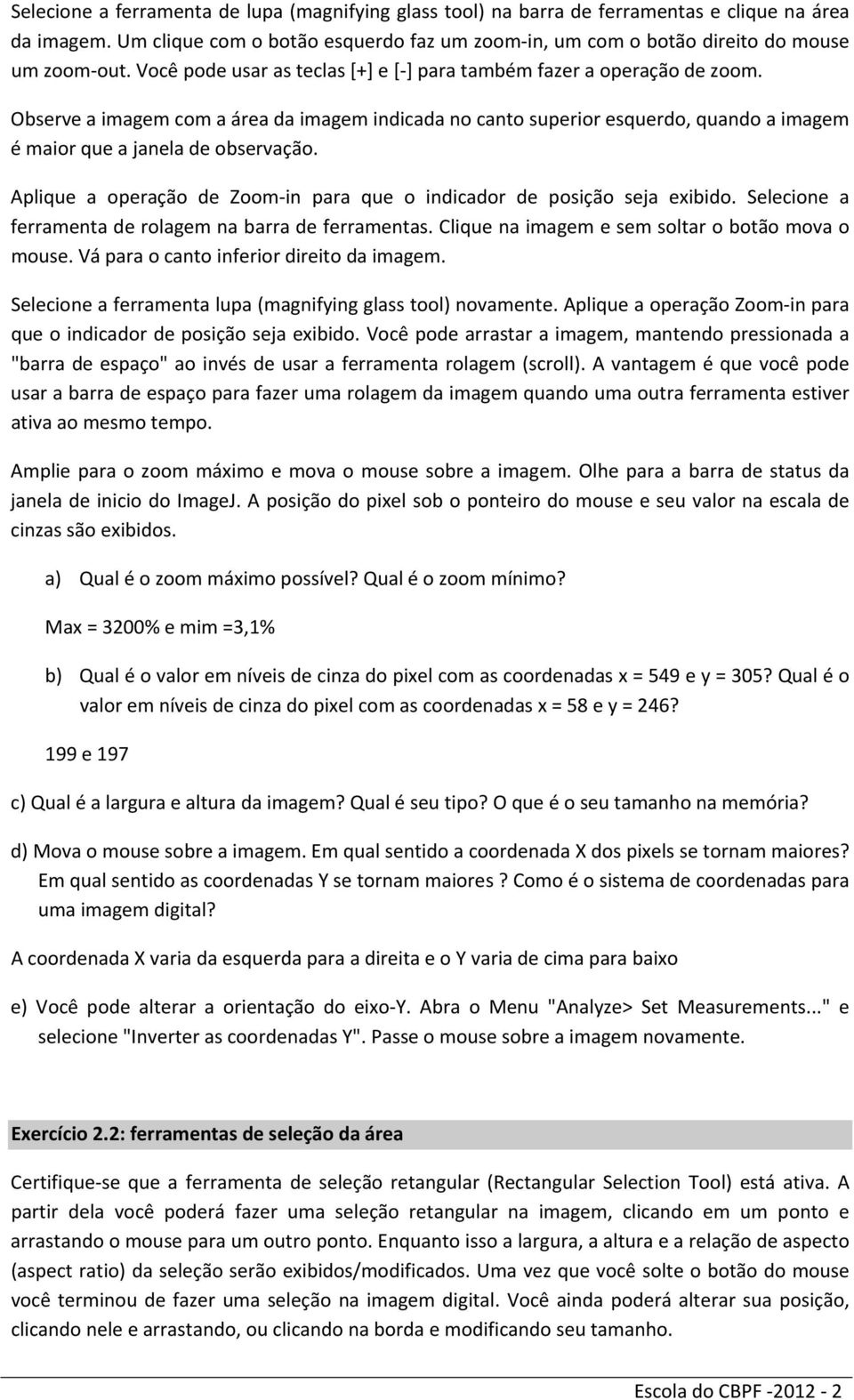 Selecione a ferramenta de lupa (magnifying glass tool) na barra de ferramentas e clique na área da imagem. Um clique com o botão esquerdo faz um zoom-in, um com o botão direito do mouse um zoom-out. Você pode usar as teclas [+] e [-] para também fazer a operação de zoom.

Observe a imagem com a área da imagem indicada no canto superior esquerdo, quando a imagem é maior que a janela de observação.

Aplique a operação de Zoom-in para que o indicador de posição seja exibido. Selecione a ferramenta de rolagem na barra de ferramentas. Clique na imagem e sem soltar o botão mova o mouse. Vá para o canto inferior direito da imagem.

Selecione a ferramenta lupa (magnifying glass tool) novamente. Aplique a operação Zoom-in para que o indicador de posição seja exibido. Você pode arrastar a imagem, mantendo pressionada a "barra de espaço" ao invés de usar a ferramenta rolagem (scroll). A vantagem é que você pode usar a barra de espaço para fazer uma rolagem da imagem quando uma outra ferramenta estiver ativa ao mesmo tempo.

Amplie para o zoom máximo e mova o mouse sobre a imagem. Olhe para a barra de status da janela de inicio do ImageJ. A posição do pixel sob o ponteiro do mouse e seu valor na escala de cinzas são exibidos.

a) Qual é o zoom máximo possível? Qual é o zoom mínimo?

Max = 3200% e mim =3,1%

b) Qual é o valor em níveis de cinza do pixel com as coordenadas x = 549 e y = 305? Qual é o valor em níveis de cinza do pixel com as coordenadas x = 58 e y = 246?

199 e 197

c) Qual é a largura e altura da imagem? Qual é seu tipo? O que é o seu tamanho na memória?

d) Mova o mouse sobre a imagem. Em qual sentido a coordenada X dos pixels se tornam maiores? Em qual sentido as coordenadas Y se tornam maiores ? Como é o sistema de coordenadas para uma imagem digital?

A coordenada X varia da esquerda para a direita e o Y varia de cima para baixo

e) Você pode alterar a orientação do eixo-Y. Abra o Menu "Analyze> Set Measurements..." e selecione "Inverter as coordenadas Y". Passe o mouse sobre a imagem novamente.

Exercício 2.2: ferramentas de seleção da área

Certifique-se que a ferramenta de seleção retangular (Rectangular Selection Tool) está ativa. A partir dela você poderá fazer uma seleção retangular na imagem, clicando em um ponto e arrastando o mouse para um outro ponto. Enquanto isso a largura, a altura e a relação de aspecto (aspect ratio) da seleção serão exibidos/modificados. Uma vez que você solte o botão do mouse você terminou de fazer uma seleção na imagem digital. Você ainda poderá alterar sua posição, clicando nele e arrastando, ou clicando na borda e modificando seu tamanho.

Escola do CBPF -2012 - 2